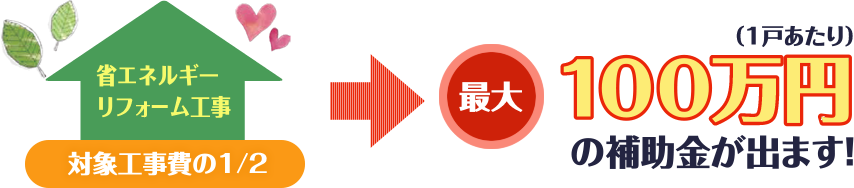 省エネルギー
リフォーム工事

対象工事費の1/2

最大

(1戸あたり)
100万円
の補助金が出ます!